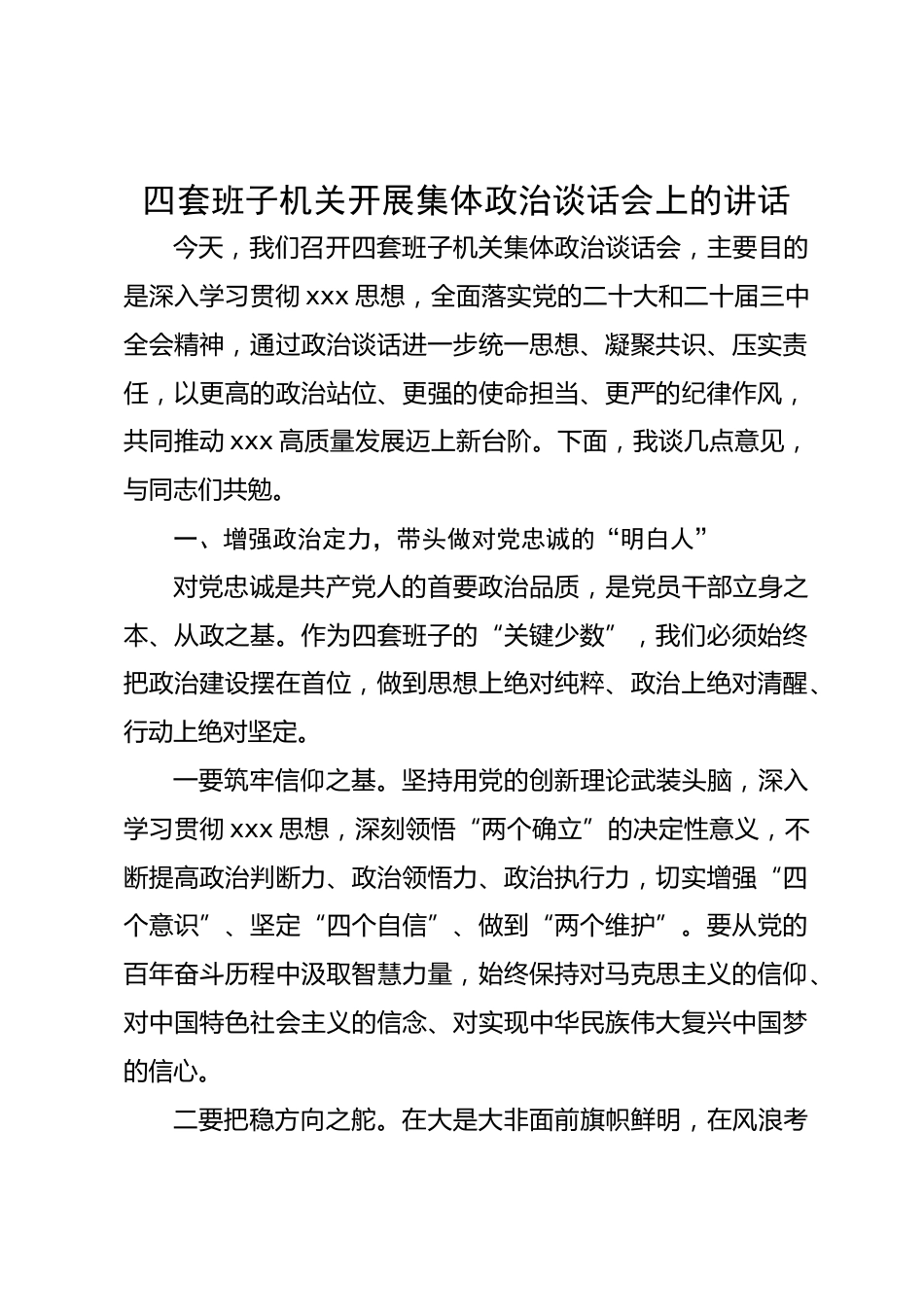 四套班子机关开展集体政治谈话会上的讲话

今天，我们召开四套班子机关集体政治谈话会，主要目的是深入学习贯彻 xxx 思想，全面落实党的二十大和二十届三中全会精神，通过政治谈话进一步统一思想、凝聚共识、压实责任，以更高的政治站位、更强的使命担当、更严的纪律作风，共同推动 xxx 高质量发展迈上新台阶。下面，我谈几点意见，与同志们共勉。

一、增强政治定力，带头做对党忠诚的“明白人”

对党忠诚是共产党人的首要政治品质，是党员干部立身之本、从政之基。作为四套班子的“关键少数”，我们必须始终把政治建设摆在首位，做到思想上绝对纯粹、政治上绝对清醒、行动上绝对坚定。

一要筑牢信仰之基。坚持用党的创新理论武装头脑，深入学习贯彻 xxx 思想，深刻领悟“两个确立”的决定性意义，不断提高政治判断力、政治领悟力、政治执行力，切实增强“四个意识”、坚定“四个自信”、做到“两个维护”。要从党的百年奋斗历程中汲取智慧力量，始终保持对马克思主义的信仰、对中国特色社会主义的信念、对实现中华民族伟大复兴中国梦的信心。

二要把稳方向之舵。在大是大非面前旗帜鲜明，在风浪考